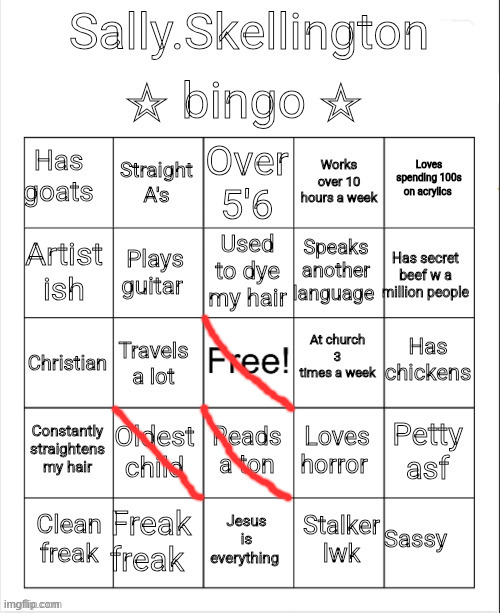 Sally.Skellington ☆ bingo ☆

| Has goats | Straight A's | Over 5'6 | Works over 10 hours a week | Loves spending 100s on acrylics |
|---|---|---|---|---|
| Artist ish | Plays guitar | Used to dye my hair | Speaks another language | Has secret beef w a million people |
| Christian | Travels a lot | Free! | At church 3 times a week | Has chickens |
| Constantly straightens my hair | Oldest child | Reads a ton | Loves horror | Petty asf |
| Clean freak | Freak freak | Jesus is everything | Stalker lwk | Sassy |

imgflip.com